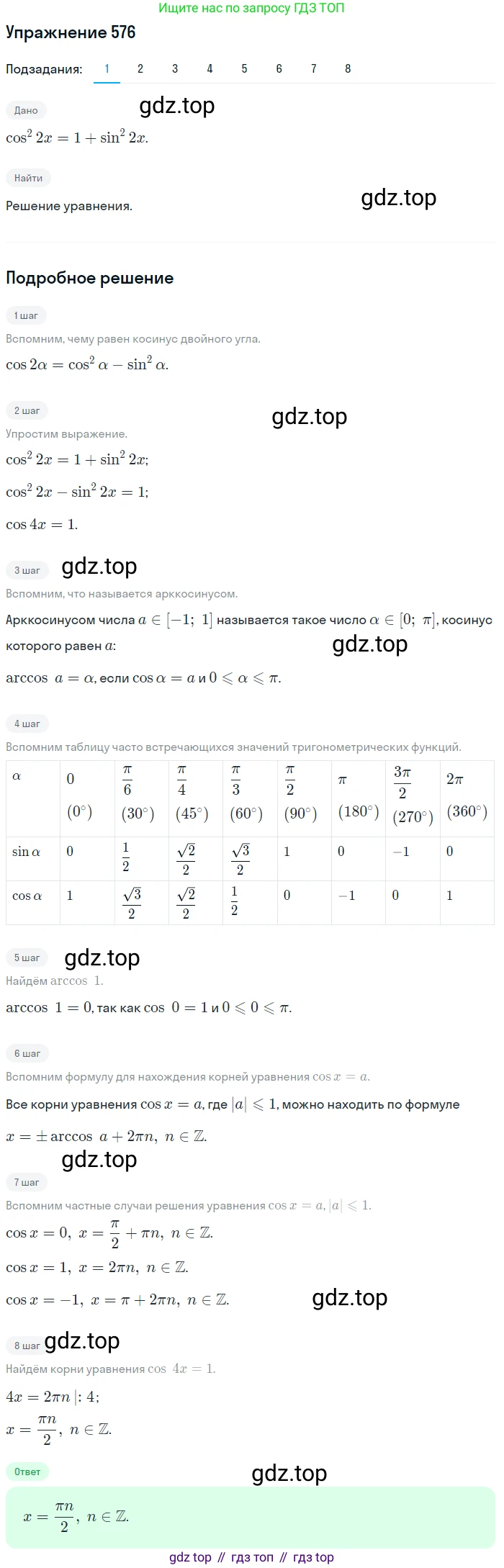 Ищите нас по запросу ГДЗ ТОП

Упражнение 576

Подзадания: 1 2 3 4 5 6 7 8

Дано

gdz.top

$\cos^2 2x = 1 + \sin^2 2x.$

Найти

Решение уравнения.

gdz.top

Подробное решение

1 шаг

Вспомним, чему равен косинус двойного угла.

$\cos 2\alpha = \cos^2 \alpha - \sin^2 \alpha.$

2 шаг

gdz.top

Упростим выражение.

$\cos^2 2x = 1 + \sin^2 2x;$

$\cos^2 2x - \sin^2 2x = 1;$

$\cos 4x = 1.$

3 шаг gdz.top

Вспомним, что называется арккосинусом.

Арккосинусом числа $a \in [-1;\ 1]$ называется такое число $\alpha \in [0;\ \pi]$, косинус которого равен $a$:

gdz.top

$\arccos\ a = \alpha$, если $\cos \alpha = a$ и $0 \leqslant \alpha \leqslant \pi.$

4 шаг

Вспомним таблицу часто встречающихся значений тригонометрических функций.

| $\alpha$ | $0$ $(0^\circ)$ | $\frac{\pi}{6}$ $(30^\circ)$ | $\frac{\pi}{4}$ $(45^\circ)$ | $\frac{\pi}{3}$ $(60^\circ)$ | $\frac{\pi}{2}$ $(90^\circ)$ | $\pi$ $(180^\circ)$ | $\frac{3\pi}{2}$ $(270^\circ)$ | $2\pi$ $(360^\circ)$ |
|---|---|---|---|---|---|---|---|---|
| $\sin \alpha$ | $0$ | $\frac{1}{2}$ | $\frac{\sqrt{2}}{2}$ | $\frac{\sqrt{3}}{2}$ | $1$ | $0$ | $-1$ | $0$ |
| $\cos \alpha$ | $1$ | $\frac{\sqrt{3}}{2}$ | $\frac{\sqrt{2}}{2}$ | $\frac{1}{2}$ | $0$ | $-1$ | $0$ | $1$ |

5 шаг gdz.top

Найдём $\arccos\ 1.$

$\arccos\ 1 = 0$, так как $\cos\ 0 = 1$ и $0 \leqslant 0 \leqslant \pi.$

6 шаг

Вспомним формулу для нахождения корней уравнения $\cos x = a.$

Все корни уравнения $\cos x = a$, где $|a| \leqslant 1$, можно находить по формуле

$x = \pm \arccos\ a + 2\pi n,\ n \in \mathbb{Z}.$

gdz.top

7 шаг

Вспомним частные случаи решения уравнения $\cos x = a, |a| \leqslant 1.$

$\cos x = 0,\ x = \frac{\pi}{2} + \pi n,\ n \in \mathbb{Z}.$

$\cos x = 1,\ x = 2\pi n,\ n \in \mathbb{Z}.$

$\cos x = -1,\ x = \pi + 2\pi n,\ n \in \mathbb{Z}.$ gdz.top

8 шаг gdz.top

Найдём корни уравнения $\cos\ 4x = 1.$

$4x = 2\pi n\ |: 4;$

$x = \frac{\pi n}{2},\ n \in \mathbb{Z}.$

Ответ

gdz.top

$x = \frac{\pi n}{2},\ n \in \mathbb{Z}.$

gdz top // гдз топ // гдз top